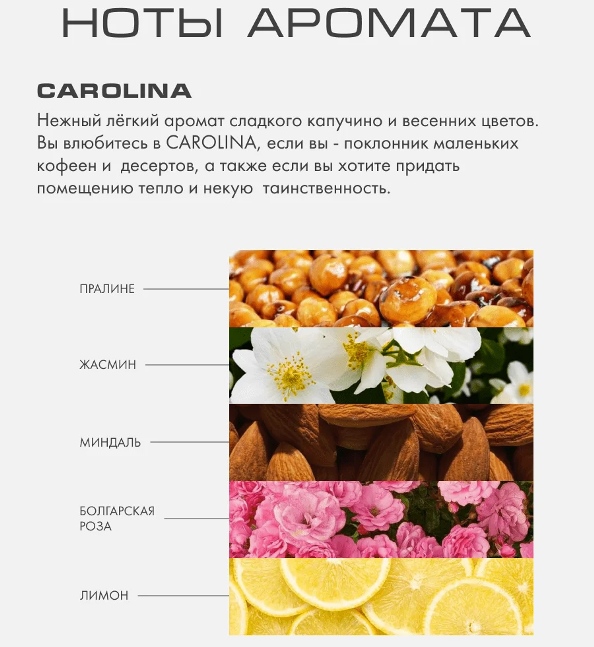 НОТЫ АРОМАТА

CAROLINA

Нежный лёгкий аромат сладкого капучино и весенних цветов. Вы влюбитесь в CAROLINA, если вы - поклонник маленьких кофеен и десертов, а также если вы хотите придать помещению тепло и некую таинственность.

ПРАЛИНЕ

ЖАСМИН

МИНДАЛЬ

БОЛГАРСКАЯ
РОЗА

ЛИМОН